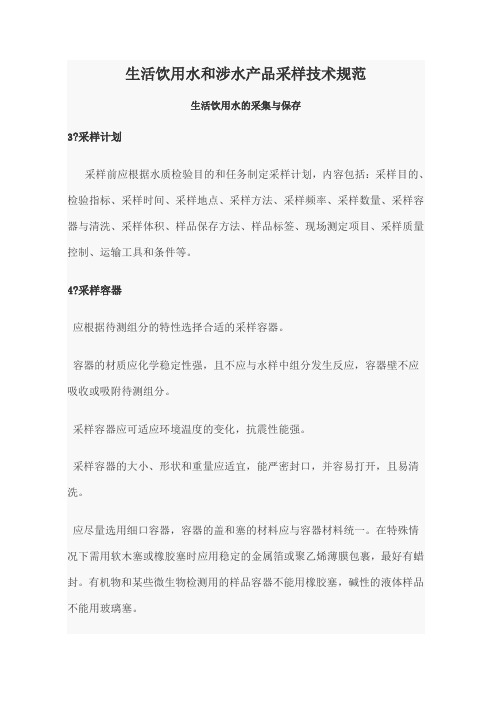 生活饮用水和涉水产品采样技术规范

生活饮用水的采集与保存

3?采样计划

采样前应根据水质检验目的和任务制定采样计划，内容包括：采样目的、检验指标、采样时间、采样地点、采样方法、采样频率、采样数量、采样容器与清洗、采样体积、样品保存方法、样品标签、现场测定项目、采样质量控制、运输工具和条件等。

4?采样容器

应根据待测组分的特性选择合适的采样容器。

容器的材质应化学稳定性强，且不应与水样中组分发生反应，容器壁不应吸收或吸附待测组分。

采样容器应可适应环境温度的变化，抗震性能强。

采样容器的大小、形状和重量应适宜，能严密封口，并容易打开，且易清洗。

应尽量选用细口容器，容器的盖和塞的材料应与容器材料统一。在特殊情况下需用软木塞或橡胶塞时应用稳定的金属箔或聚乙烯薄膜包裹，最好有蜡封。有机物和某些微生物检测用的样品容器不能用橡胶塞，碱性的液体样品不能用玻璃塞。